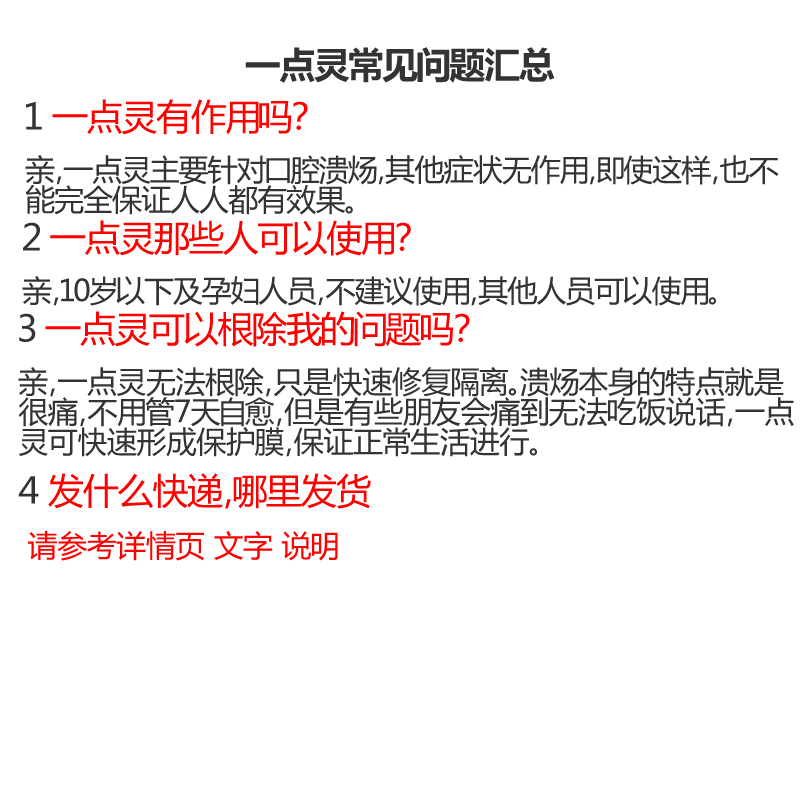 一点灵常见问题汇总

1 一点灵有作用吗?

亲,一点灵主要针对口腔溃疡,其他症状无作用,即使这样,也不能完全保证人人都有效果。

2 一点灵那些人可以使用?

亲,10岁以下及孕妇人员,不建议使用,其他人员可以使用。

3 一点灵可以根除我的问题吗?

亲,一点灵无法根除,只是快速修复隔离。溃疡本身的特点就是很痛,不用管7天自愈,但是有些朋友会痛到无法吃饭说话,一点灵可快速形成保护膜,保证正常生活进行。

4 发什么快递,哪里发货

请参考详情页 文字 说明